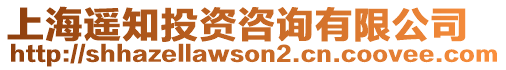 上海遥知投资咨询有限公司
http://shhazellawson2.cn.coovee.com